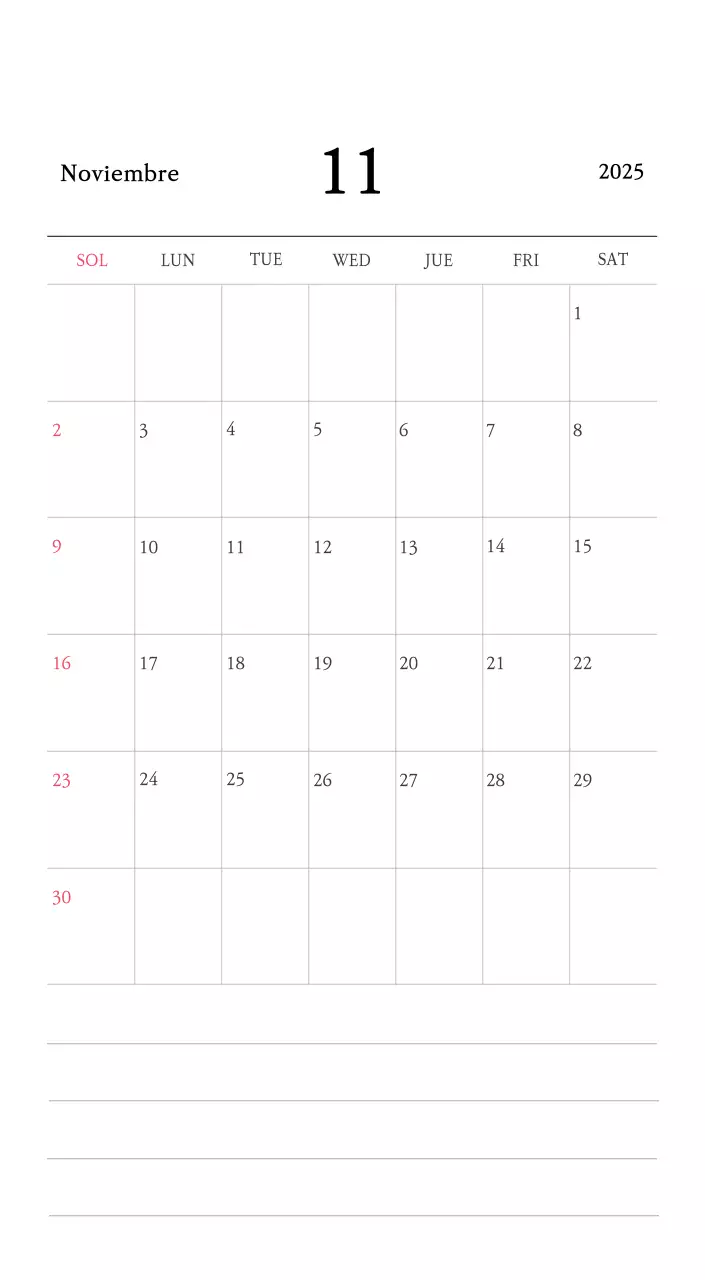 Noviembre 11 2025

| SOL | LUN | TUE | WED | JUE | FRI | SAT |
|---|---|---|---|---|---|---|
| | | | | | | 1 |
| 2 | 3 | 4 | 5 | 6 | 7 | 8 |
| 9 | 10 | 11 | 12 | 13 | 14 | 15 |
| 16 | 17 | 18 | 19 | 20 | 21 | 22 |
| 23 | 24 | 25 | 26 | 27 | 28 | 29 |
| 30 | | | | | | |